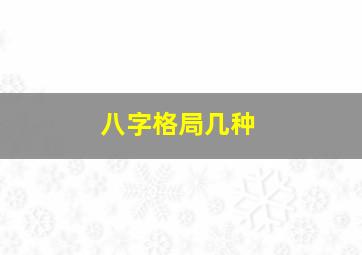 八字格局几种